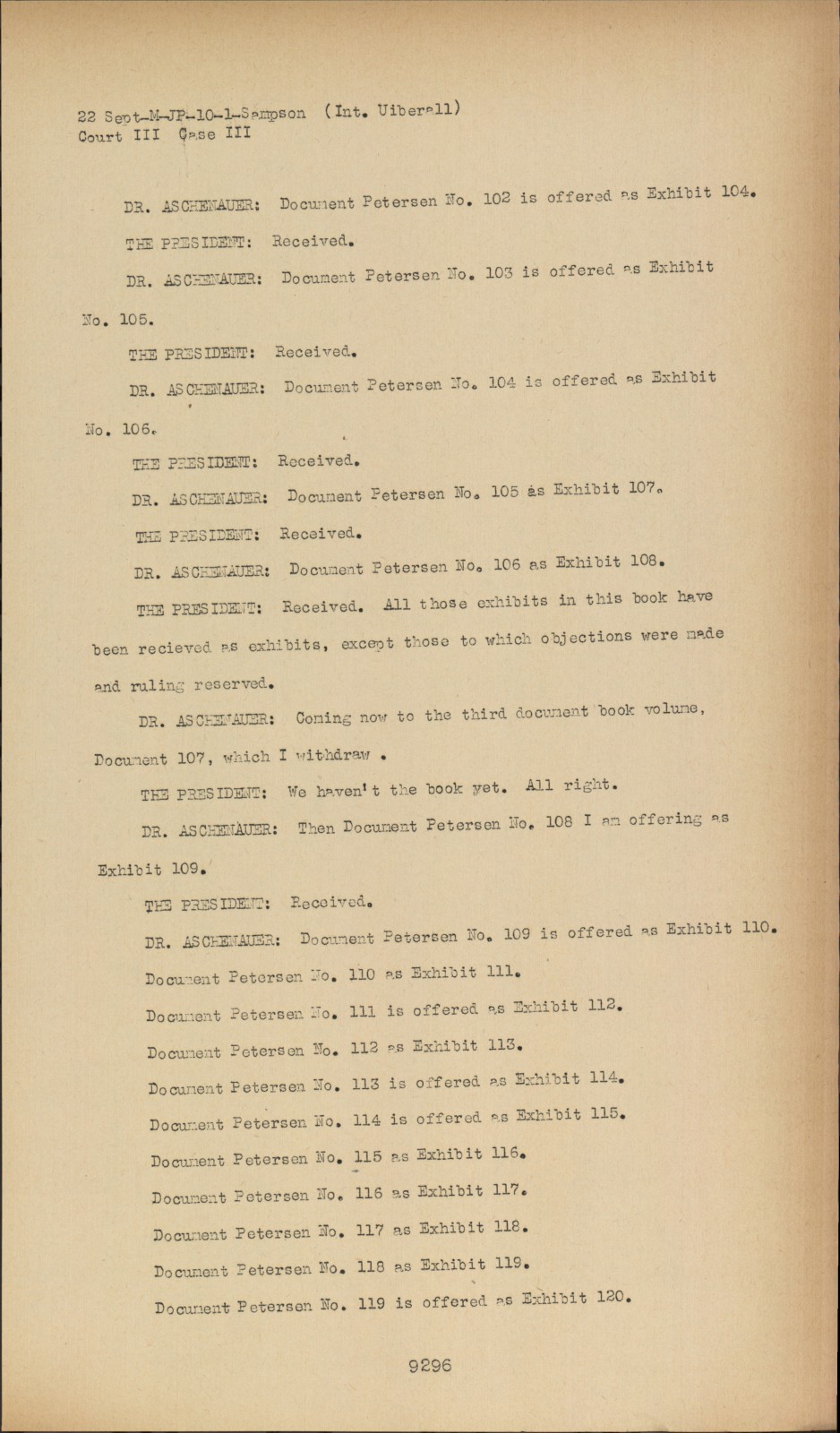 22 Sept-M-JP-10-1-Sampson (Int. Uiberall)
Court III Case III

DR. ASCHENAUER: Document Petersen No. 102 is offered as Exhibit 104.

THE PRESIDENT: Received.

DR. ASCHENAUER: Document Petersen No. 103 is offered as Exhibit No. 105.

THE PRESIDENT: Received.

DR. ASCHENAUER: Document Petersen No. 104 is offered as Exhibit No. 106.

THE PRESIDENT: Received.

DR. ASCHENAUER: Document Petersen No. 105 as Exhibit 107.

THE PRESIDENT: Received.

DR. ASCHENAUER: Document Petersen No. 106 as Exhibit 108.

THE PRESIDENT: Received. All those exhibits in this book have been recieved as exhibits, except those to which objections were made and ruling reserved.

DR. ASCHENAUER: Coming now to the third document book volume, Document 107, which I withdraw .

THE PRESIDENT: We haven't the book yet. All right.

DR. ASCHENAUER: Then Document Petersen No. 108 I am offering as Exhibit 109.

THE PRESIDENT: Received.

DR. ASCHENAUER: Document Petersen No. 109 is offered as Exhibit 110.

Document Petersen No. 110 as Exhibit 111.

Document Petersen No. 111 is offered as Exhibit 112.

Document Petersen No. 112 as Exhibit 113.

Document Petersen No. 113 is offered as Exhibit 114.

Document Petersen No. 114 is offered as Exhibit 115.

Document Petersen No. 115 as Exhibit 116.

Document Petersen No. 116 as Exhibit 117.

Document Petersen No. 117 as Exhibit 118.

Document Petersen No. 118 as Exhibit 119.

Document Petersen No. 119 is offered as Exhibit 120.

9296